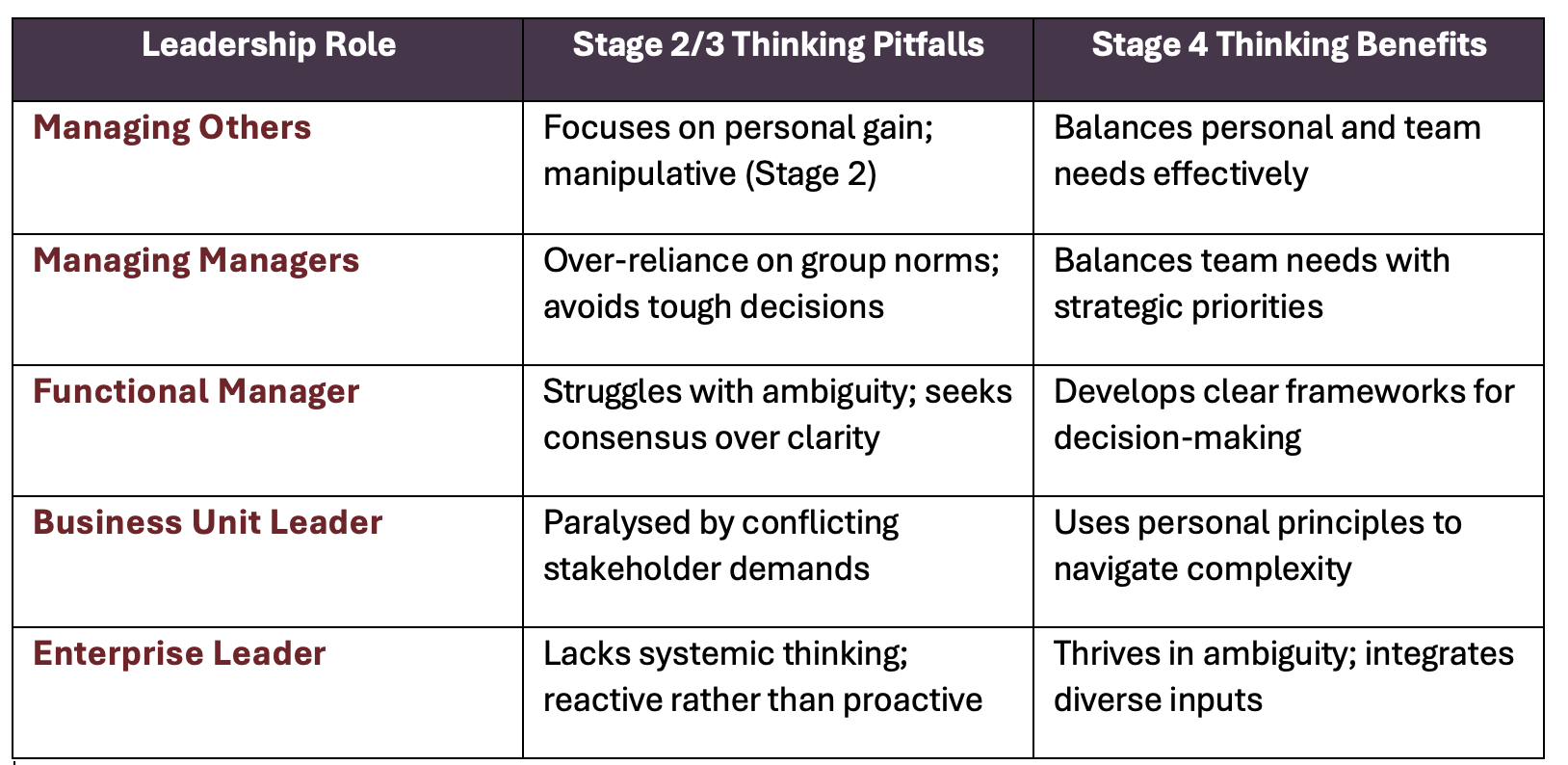 | Leadership Role | Stage 2/3 Thinking Pitfalls | Stage 4 Thinking Benefits |
|---|---|---|
| Managing Others | Focuses on personal gain; manipulative (Stage 2) | Balances personal and team needs effectively |
| Managing Managers | Over-reliance on group norms; avoids tough decisions | Balances team needs with strategic priorities |
| Functional Manager | Struggles with ambiguity; seeks consensus over clarity | Develops clear frameworks for decision-making |
| Business Unit Leader | Paralysed by conflicting stakeholder demands | Uses personal principles to navigate complexity |
| Enterprise Leader | Lacks systemic thinking; reactive rather than proactive | Thrives in ambiguity; integrates diverse inputs |